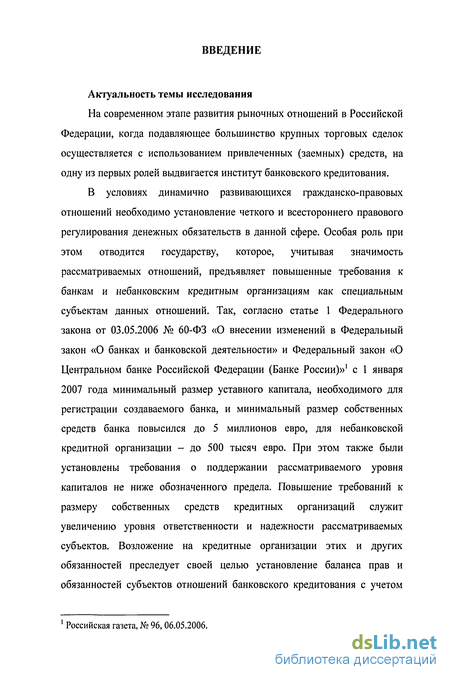 ВВЕДЕНИЕ

Актуальность темы исследования

На современном этапе развития рыночных отношений в Российской Федерации, когда подавляющее большинство крупных торговых сделок осуществляется с использованием привлеченных (заемных) средств, на одну из первых ролей выдвигается институт банковского кредитования.

В условиях динамично развивающихся гражданско-правовых отношений необходимо установление четкого и всестороннего правового регулирования денежных обязательств в данной сфере. Особая роль при этом отводится государству, которое, учитывая значимость рассматриваемых отношений, предъявляет повышенные требования к банкам и небанковским кредитным организациям как специальным субъектам данных отношений. Так, согласно статье 1 Федерального закона от 03.05.2006 № 60-ФЗ «О внесении изменений в Федеральный закон «О банках и банковской деятельности» и Федеральный закон «О Центральном банке Российской Федерации (Банке России)»$^1$ с 1 января 2007 года минимальный размер уставного капитала, необходимого для регистрации создаваемого банка, и минимальный размер собственных средств банка повысился до 5 миллионов евро, для небанковской кредитной организации – до 500 тысяч евро. При этом также были установлены требования о поддержании рассматриваемого уровня капиталов не ниже обозначенного предела. Повышение требований к размеру собственных средств кредитных организаций служит увеличению уровня ответственности и надежности рассматриваемых субъектов. Возложение на кредитные организации этих и других обязанностей преследует своей целью установление баланса прав и обязанностей субъектов отношений банковского кредитования с учетом

$^1$ Российская газета, № 96, 06.05.2006.

dsLib.net
библиотека диссертаций